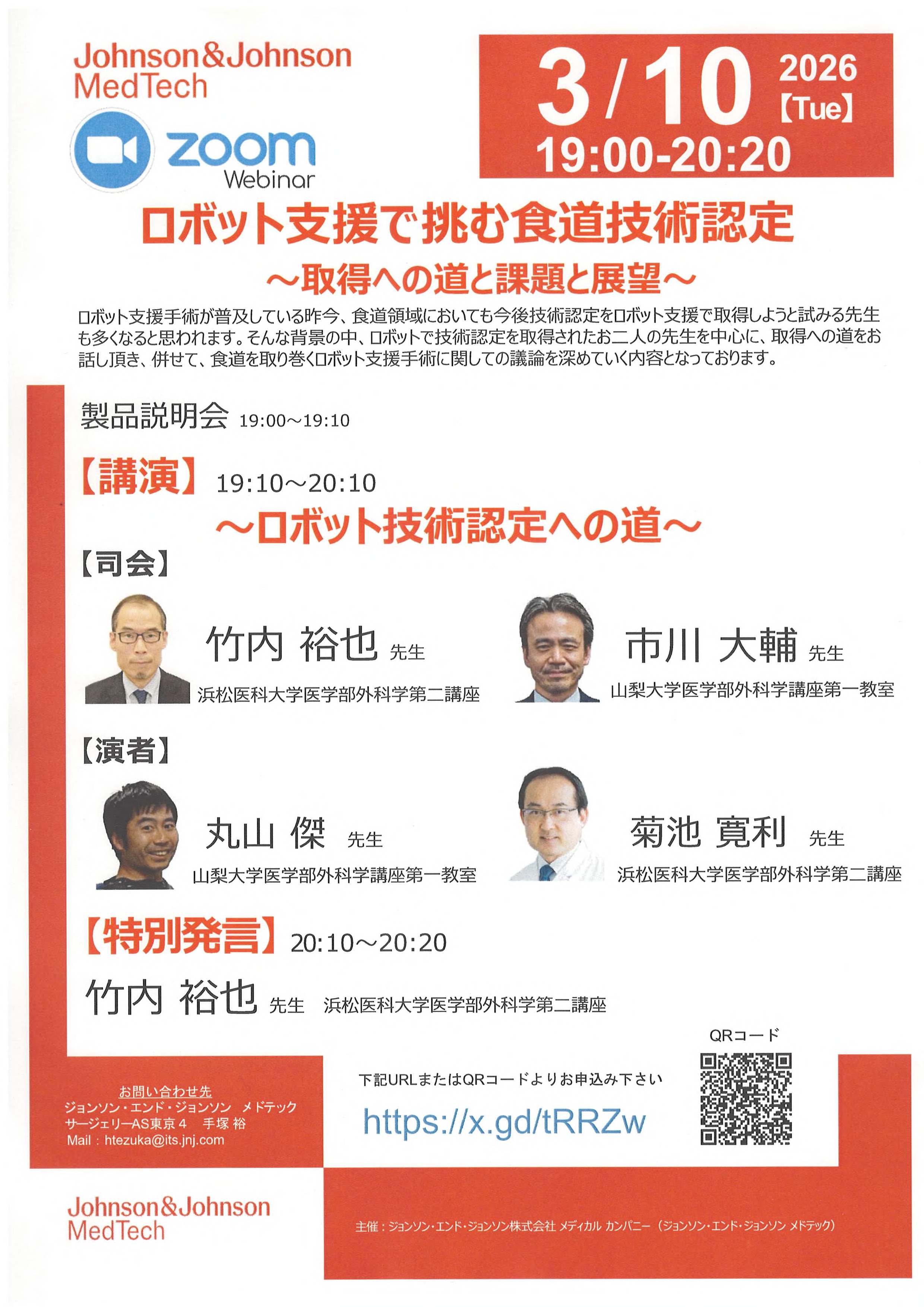 Johnson&Johnson
MedTech

zoom
Webinar

3/10 2026 【Tue】
19:00-20:20

ロボット支援で挑む食道技術認定

～取得への道と課題と展望～

ロボット支援手術が普及している昨今、食道領域においても今後技術認定をロボット支援で取得しようと試みる先生も多くなると思われます。そんな背景の中、ロボットで技術認定を取得されたお二人の先生を中心に、取得への道をお話し頂き、併せて、食道を取り巻くロボット支援手術に関しての議論を深めていく内容となっております。

製品説明会 19:00～19:10

【講演】 19:10～20:10

～ロボット技術認定への道～

【司会】

竹内 裕也 先生
浜松医科大学医学部外科学第二講座

市川 大輔 先生
山梨大学医学部外科学講座第一教室

【演者】

丸山 傑 先生
山梨大学医学部外科学講座第一教室

菊池 寛利 先生
浜松医科大学医学部外科学第二講座

【特別発言】 20:10～20:20

竹内 裕也 先生 浜松医科大学医学部外科学第二講座

お問い合わせ先
ジョンソン・エンド・ジョンソン メドテック
サージェリーAS東京4 手塚 裕
Mail：htezuka@its.jnj.com

下記URLまたはQRコードよりお申込み下さい

https://x.gd/tRRZw

QRコード

Johnson&Johnson
MedTech

主催：ジョンソン・エンド・ジョンソン株式会社 メディカル カンパニー（ジョンソン・エンド・ジョンソン メドテック）